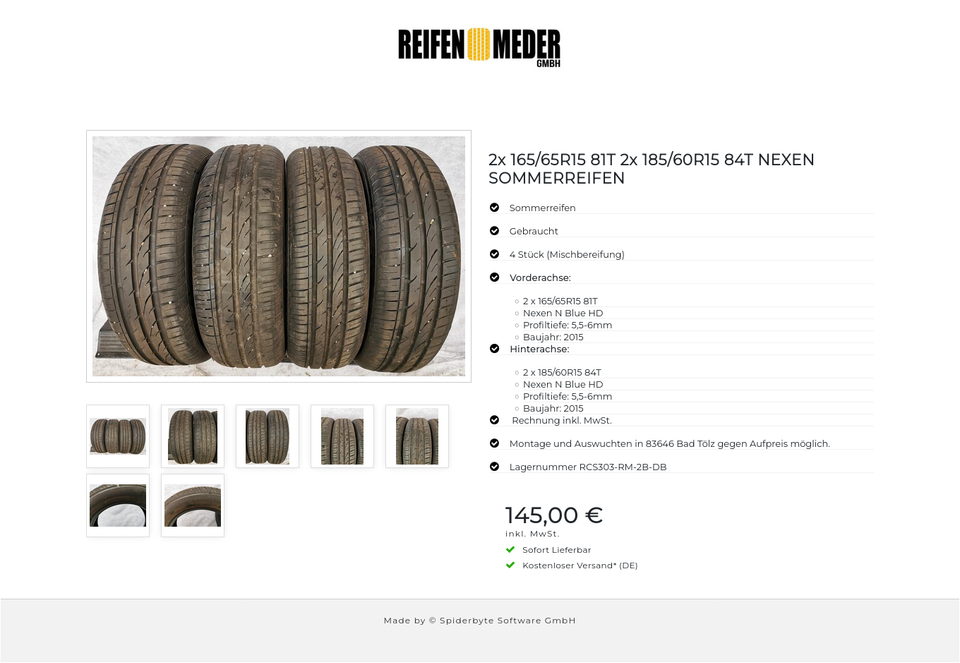 REIFEN MEDER GMBH

2x 165/65R15 81T 2x 185/60R15 84T NEXEN SOMMERREIFEN

Sommerreifen

Gebraucht

4 Stück (Mischbereifung)

Vorderachse:

2 x 165/65R15 81T
Nexen N Blue HD
Profiltiefe: 5,5-6mm
Baujahr: 2015

Hinterachse:

2 x 185/60R15 84T
Nexen N Blue HD
Profiltiefe: 5,5-6mm
Baujahr: 2015

Rechnung inkl. MwSt.

Montage und Auswuchten in 83646 Bad Tölz gegen Aufpreis möglich.

Lagernummer RCS303-RM-2B-DB

145,00 €
inkl. MwSt.

Sofort Lieferbar

Kostenloser Versand* (DE)

Made by © Spiderbyte Software GmbH